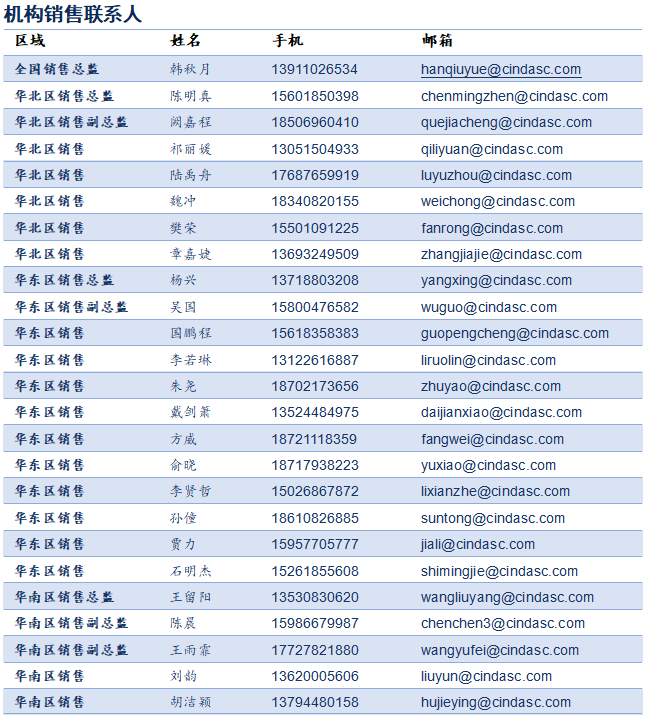 机构销售联系人

| 区域 | 姓名 | 手机 | 邮箱 |
|---|---|---|---|
| 全国销售总监 | 韩秋月 | 13911026534 | hanqiuyue@cindasc.com |
| 华北区销售总监 | 陈明真 | 15601850398 | chenmingzhen@cindasc.com |
| 华北区销售副总监 | 阙嘉程 | 18506960410 | quejiacheng@cindasc.com |
| 华北区销售 | 祁丽媛 | 13051504933 | qiliyuan@cindasc.com |
| 华北区销售 | 陆禹舟 | 17687659919 | luyuzhou@cindasc.com |
| 华北区销售 | 魏冲 | 18340820155 | weichong@cindasc.com |
| 华北区销售 | 樊荣 | 15501091225 | fanrong@cindasc.com |
| 华北区销售 | 章嘉婕 | 13693249509 | zhangjiajie@cindasc.com |
| 华东区销售总监 | 杨兴 | 13718803208 | yangxing@cindasc.com |
| 华东区销售副总监 | 吴国 | 15800476582 | wuguo@cindasc.com |
| 华东区销售 | 国鹏程 | 15618358383 | guopengcheng@cindasc.com |
| 华东区销售 | 李若琳 | 13122616887 | liruolin@cindasc.com |
| 华东区销售 | 朱尧 | 18702173656 | zhuyao@cindasc.com |
| 华东区销售 | 戴剑箫 | 13524484975 | daijianxiao@cindasc.com |
| 华东区销售 | 方威 | 18721118359 | fangwei@cindasc.com |
| 华东区销售 | 俞晓 | 18717938223 | yuxiao@cindasc.com |
| 华东区销售 | 李贤哲 | 15026867872 | lixianzhe@cindasc.com |
| 华东区销售 | 孙僮 | 18610826885 | suntong@cindasc.com |
| 华东区销售 | 贾力 | 15957705777 | jiali@cindasc.com |
| 华东区销售 | 石明杰 | 15261855608 | shimingjie@cindasc.com |
| 华南区销售总监 | 王留阳 | 13530830620 | wangliuyang@cindasc.com |
| 华南区销售副总监 | 陈晨 | 15986679987 | chenchen3@cindasc.com |
| 华南区销售副总监 | 王雨霏 | 17727821880 | wangyufei@cindasc.com |
| 华南区销售 | 刘韵 | 13620005606 | liuyun@cindasc.com |
| 华南区销售 | 胡洁颖 | 13794480158 | hujieying@cindasc.com |